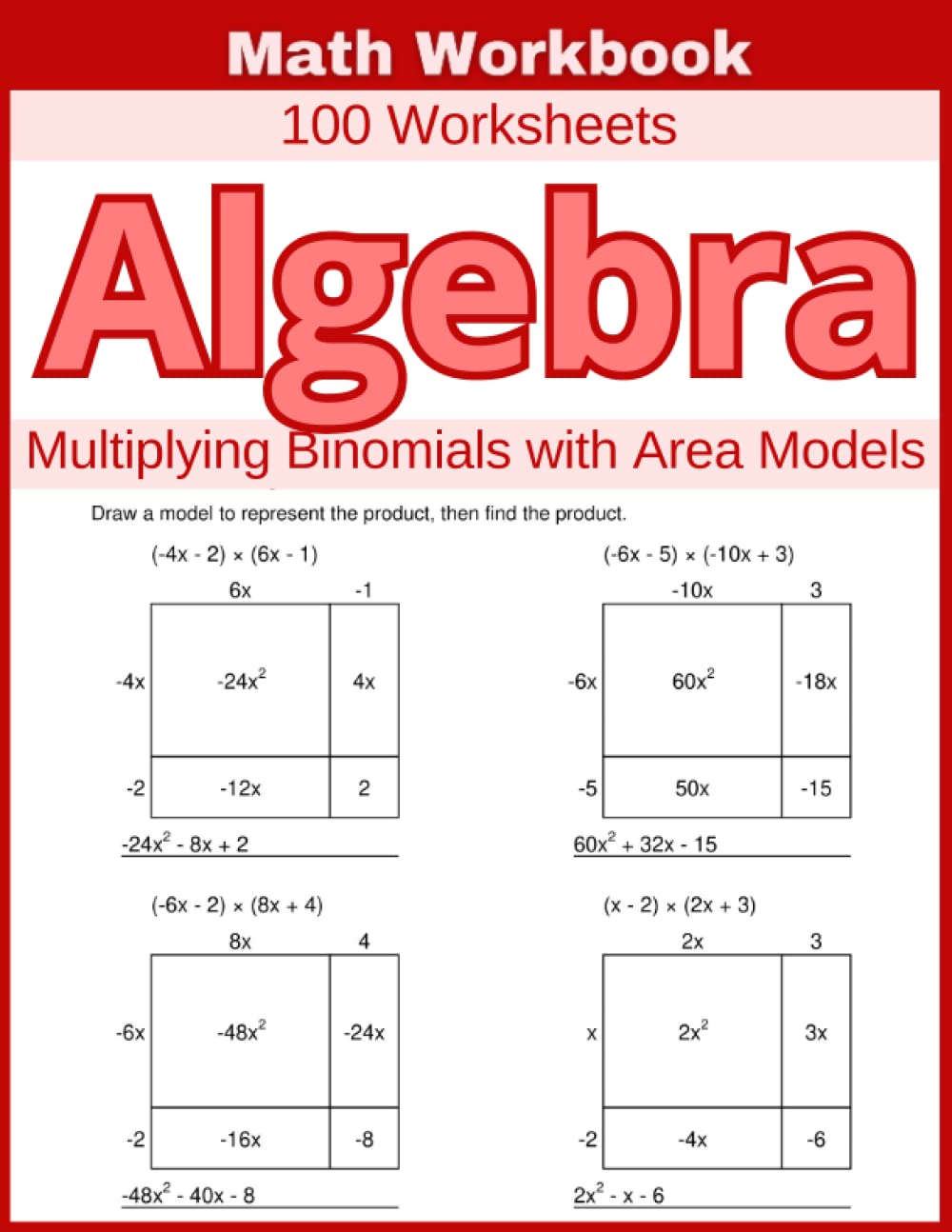 Math Workbook

100 Worksheets

Algebra

Multiplying Binomials with Area Models

Draw a model to represent the product, then find the product.

$(-4x - 2) \times (6x - 1)$

| | $6x$ | $-1$ |
|---|---|---|
| $-4x$ | $-24x^2$ | $4x$ |
| $-2$ | $-12x$ | $2$ |

$-24x^2 - 8x + 2$

$(-6x - 5) \times (-10x + 3)$

| | $-10x$ | $3$ |
|---|---|---|
| $-6x$ | $60x^2$ | $-18x$ |
| $-5$ | $50x$ | $-15$ |

$60x^2 + 32x - 15$

$(-6x - 2) \times (8x + 4)$

| | $8x$ | $4$ |
|---|---|---|
| $-6x$ | $-48x^2$ | $-24x$ |
| $-2$ | $-16x$ | $-8$ |

$-48x^2 - 40x - 8$

$(x - 2) \times (2x + 3)$

| | $2x$ | $3$ |
|---|---|---|
| $x$ | $2x^2$ | $3x$ |
| $-2$ | $-4x$ | $-6$ |

$2x^2 - x - 6$